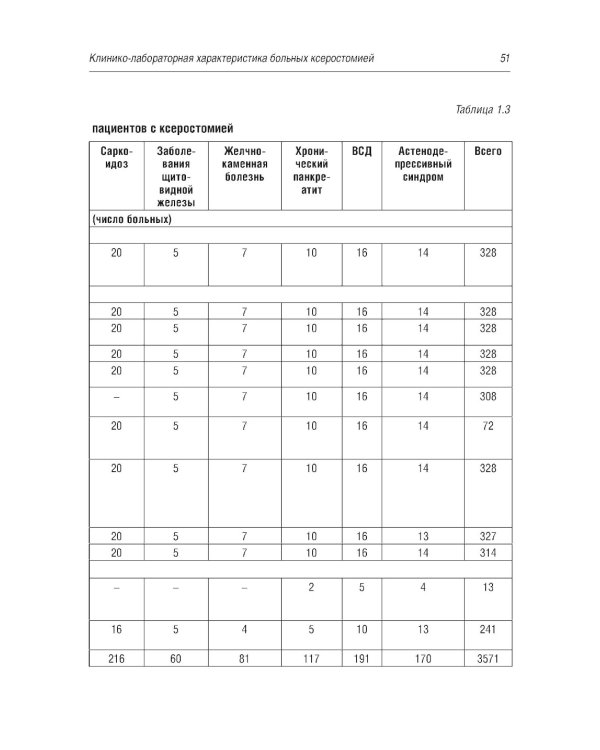 Клинико-лабораторная характеристика больных ксеростомией

51

Таблица 1.3

пациентов с ксеростомией

| Саркоидоз | Заболевания щитовидной железы | Желчнокаменная болезнь | Хронический панкреатит | ВСД | Астенодепрессивный синдром | Всего |
|---|---|---|---|---|---|---|
| (число больных) | | | | | | |
| | | | | | | |
| 20 | 5 | 7 | 10 | 16 | 14 | 328 |
| | | | | | | |
| 20 | 5 | 7 | 10 | 16 | 14 | 328 |
| 20 | 5 | 7 | 10 | 16 | 14 | 328 |
| 20 | 5 | 7 | 10 | 16 | 14 | 328 |
| 20 | 5 | 7 | 10 | 16 | 14 | 328 |
| – | 5 | 7 | 10 | 16 | 14 | 308 |
| 20 | 5 | 7 | 10 | 16 | 14 | 72 |
| 20 | 5 | 7 | 10 | 16 | 14 | 328 |
| 20 | 5 | 7 | 10 | 16 | 13 | 327 |
| 20 | 5 | 7 | 10 | 16 | 14 | 314 |
| | | | | | | |
| – | – | – | 2 | 5 | 4 | 13 |
| 16 | 5 | 4 | 5 | 10 | 13 | 241 |
| 216 | 60 | 81 | 117 | 191 | 170 | 3571 |